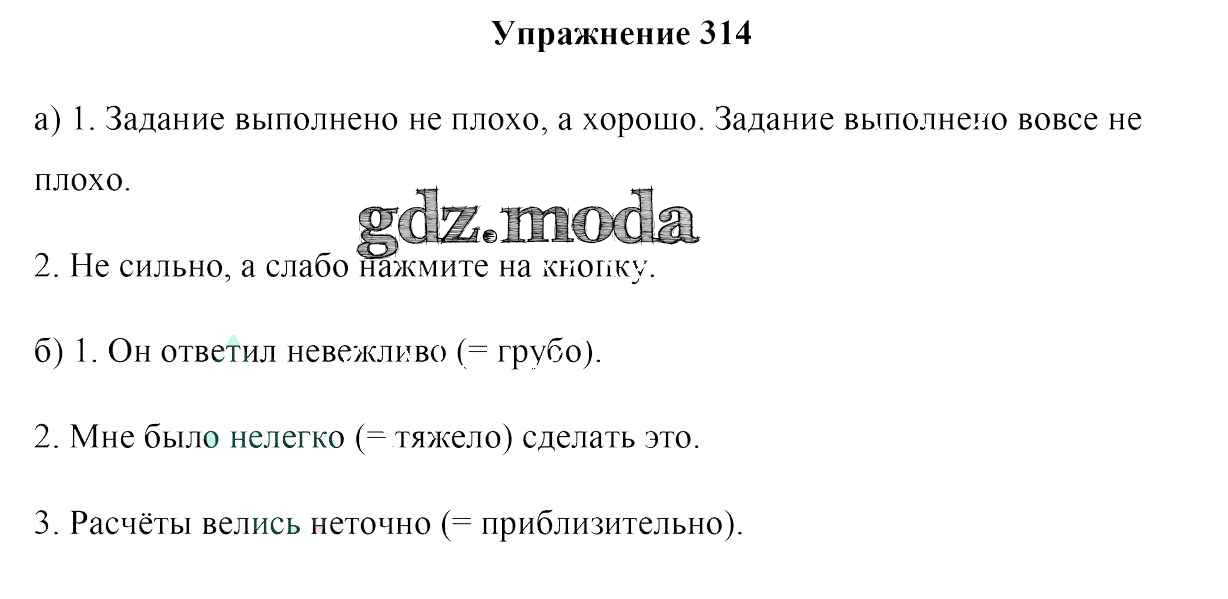 Упражнение 314

а) 1. Задание выполнено не плохо, а хорошо. Задание выполнено вовсе не плохо.

2. Не сильно, а слабо нажмите на кнопку.

б) 1. Он ответил невежливо (= грубо).

2. Мне было нелегко (= тяжело) сделать это.

3. Расчёты велись неточно (= приблизительно).

gdz.moda